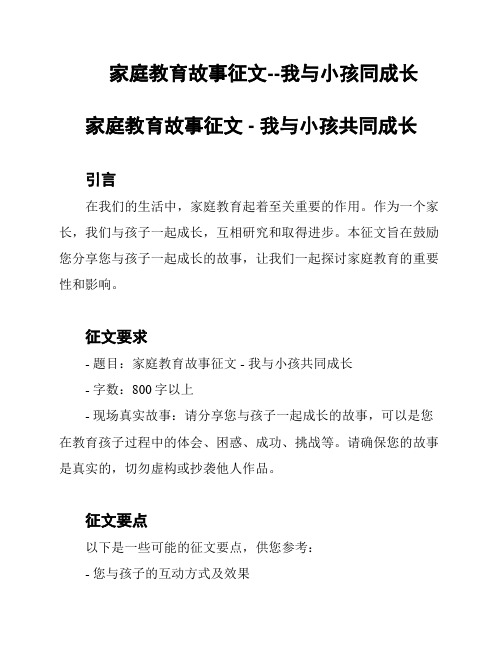 家庭教育故事征文--我与小孩同成长

家庭教育故事征文 - 我与小孩共同成长

引言

在我们的生活中，家庭教育起着至关重要的作用。作为一个家长，我们与孩子一起成长，互相研究和取得进步。本征文旨在鼓励您分享您与孩子一起成长的故事，让我们一起探讨家庭教育的重要性和影响。

征文要求

- 题目：家庭教育故事征文 - 我与小孩共同成长

- 字数：800 字以上

- 现场真实故事：请分享您与孩子一起成长的故事，可以是您在教育孩子过程中的体会、困惑、成功、挑战等。请确保您的故事是真实的，切勿虚构或抄袭他人作品。

征文要点

以下是一些可能的征文要点，供您参考：

- 您与孩子的互动方式及效果